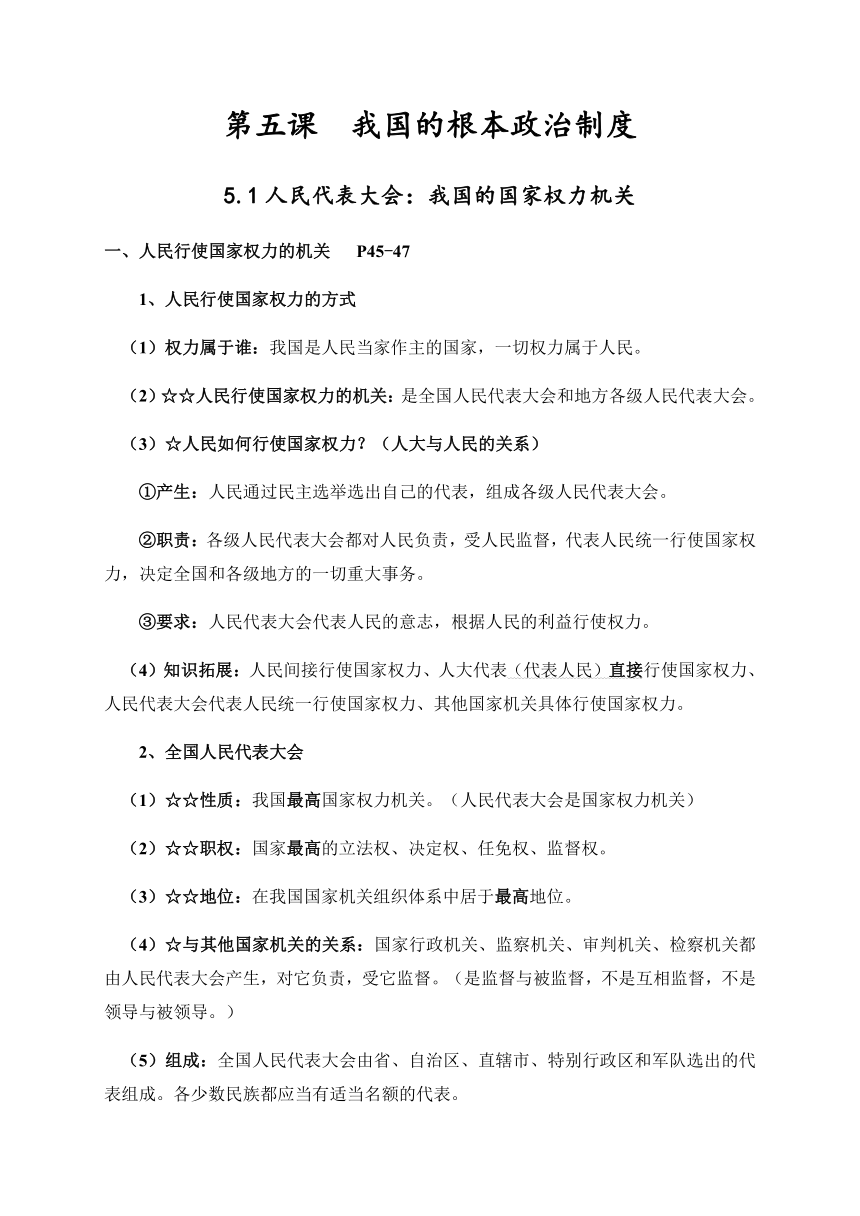 第五课　我国的根本政治制度

5.1 人民代表大会：我国的国家权力机关

一、人民行使国家权力的机关　P45-47

1、人民行使国家权力的方式

（1）权力属于谁：我国是人民当家作主的国家，一切权力属于人民。

（2）☆☆人民行使国家权力的机关：是全国人民代表大会和地方各级人民代表大会。

（3）☆人民如何行使国家权力？（人大与人民的关系）

①产生：人民通过民主选举选出自己的代表，组成各级人民代表大会。

②职责：各级人民代表大会都对人民负责，受人民监督，代表人民统一行使国家权力，决定全国和各级地方的一切重大事务。

③要求：人民代表大会代表人民的意志，根据人民的利益行使权力。

（4）知识拓展：人民间接行使国家权力、人大代表（代表人民）直接行使国家权力、人民代表大会代表人民统一行使国家权力、其他国家机关具体行使国家权力。

2、全国人民代表大会

（1）☆☆性质：我国最高国家权力机关。（人民代表大会是国家权力机关）

（2）☆☆职权：国家最高的立法权、决定权、任免权、监督权。

（3）☆☆地位：在我国国家机关组织体系中居于最高地位。

（4）☆与其他国家机关的关系：国家行政机关、监察机关、审判机关、检察机关都由人民代表大会产生，对它负责，受它监督。（是监督与被监督，不是互相监督，不是领导与被领导。）

（5）组成：全国人民代表大会由省、自治区、直辖市、特别行政区和军队选出的代表组成。各少数民族都应当有适当名额的代表。